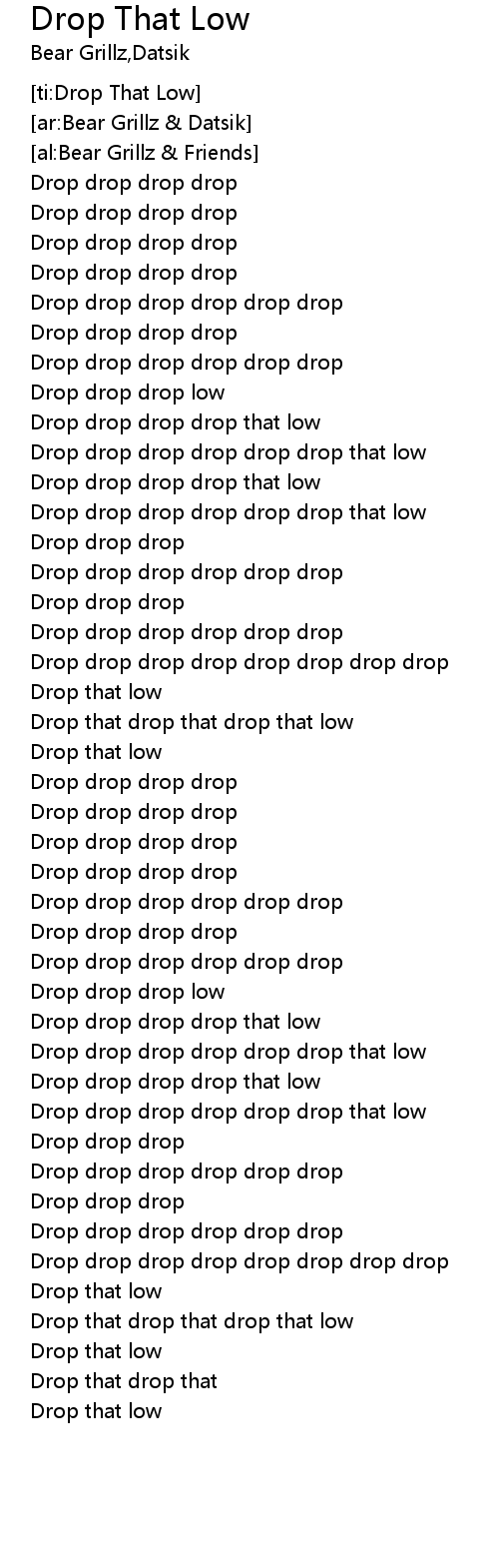 Drop That Low
Bear Grillz,Datsik

[ti:Drop That Low]
[ar:Bear Grillz & Datsik]
[al:Bear Grillz & Friends]
Drop drop drop drop
Drop drop drop drop
Drop drop drop drop
Drop drop drop drop
Drop drop drop drop drop drop
Drop drop drop drop
Drop drop drop drop drop drop
Drop drop drop low
Drop drop drop drop that low
Drop drop drop drop drop drop that low
Drop drop drop drop that low
Drop drop drop drop drop drop that low
Drop drop drop
Drop drop drop drop drop drop
Drop drop drop
Drop drop drop drop drop drop
Drop drop drop drop drop drop drop drop
Drop that low
Drop that drop that drop that low
Drop that low
Drop drop drop drop
Drop drop drop drop
Drop drop drop drop
Drop drop drop drop
Drop drop drop drop drop drop
Drop drop drop drop
Drop drop drop drop drop drop
Drop drop drop low
Drop drop drop drop that low
Drop drop drop drop drop drop that low
Drop drop drop drop that low
Drop drop drop drop drop drop that low
Drop drop drop
Drop drop drop drop drop drop
Drop drop drop
Drop drop drop drop drop drop
Drop drop drop drop drop drop drop drop
Drop that low
Drop that drop that drop that low
Drop that low
Drop that drop that
Drop that low